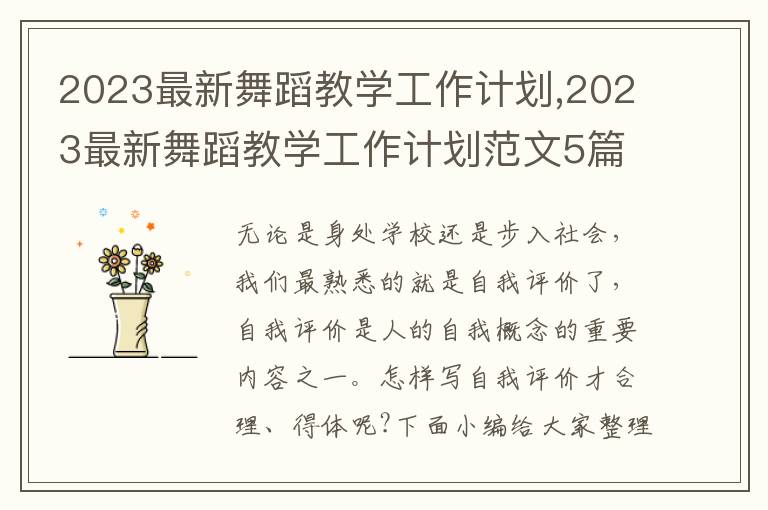 2023最新舞蹈教学工作计划,2023最新舞蹈教学工作计划范文5篇

无论是身处学校还是步入社会，我们最熟悉的就是自我评价了，自我评价是人的自我概念的重要内容之一。怎样写自我评价才合理、得体呢?下面小编给大家整理